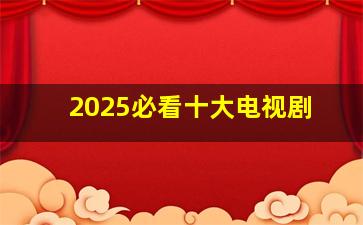 2025必看十大电视剧